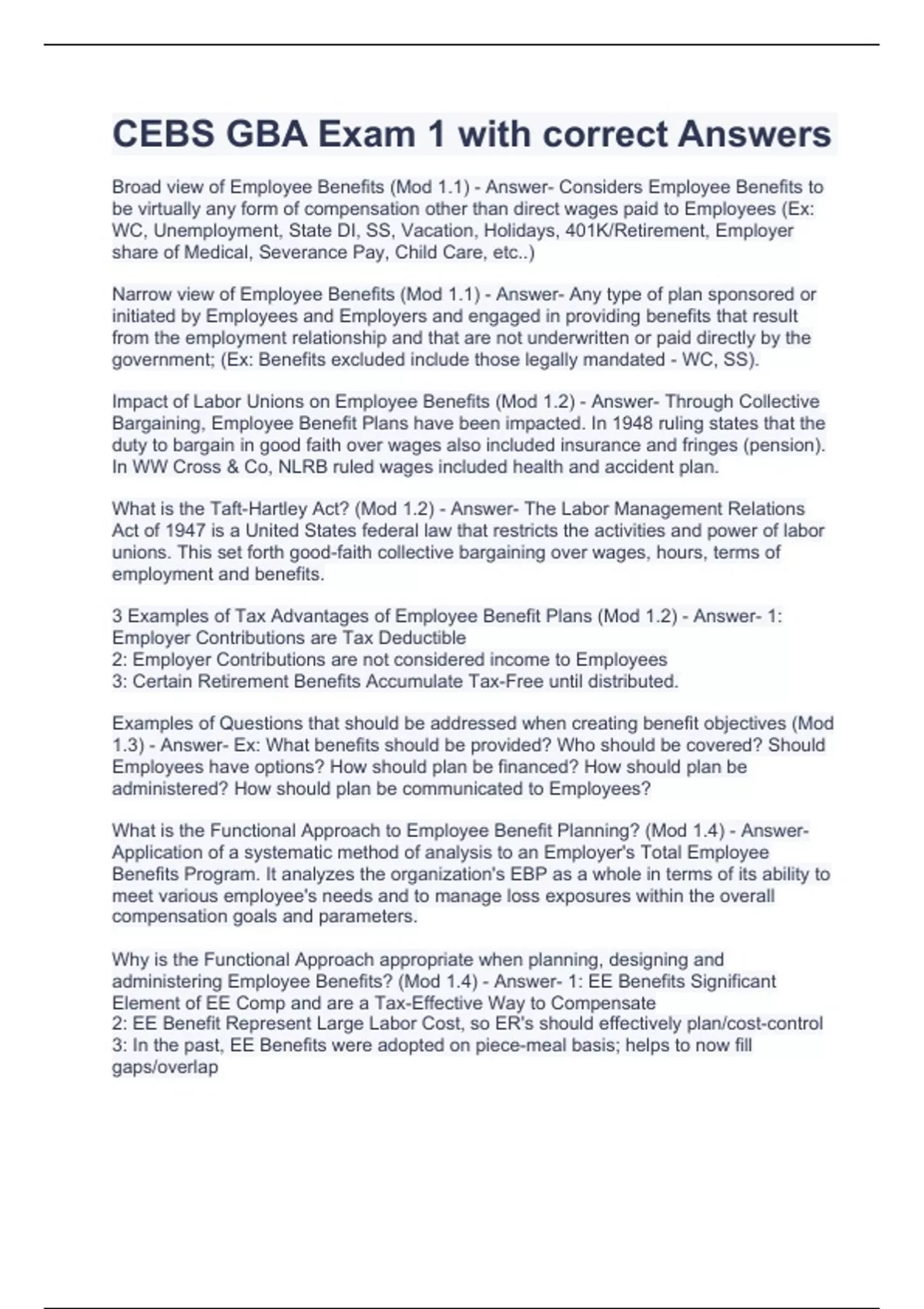 CEBS GBA Exam 1 with correct Answers

Broad view of Employee Benefits (Mod 1.1) - Answer- Considers Employee Benefits to be virtually any form of compensation other than direct wages paid to Employees (Ex: WC, Unemployment, State DI, SS, Vacation, Holidays, 401K/Retirement, Employer share of Medical, Severance Pay, Child Care, etc..)

Narrow view of Employee Benefits (Mod 1.1) - Answer- Any type of plan sponsored or initiated by Employees and Employers and engaged in providing benefits that result from the employment relationship and that are not underwritten or paid directly by the government; (Ex: Benefits excluded include those legally mandated - WC, SS).

Impact of Labor Unions on Employee Benefits (Mod 1.2) - Answer- Through Collective Bargaining, Employee Benefit Plans have been impacted. In 1948 ruling states that the duty to bargain in good faith over wages also included insurance and fringes (pension). In WW Cross & Co, NLRB ruled wages included health and accident plan.

What is the Taft-Hartley Act? (Mod 1.2) - Answer- The Labor Management Relations Act of 1947 is a United States federal law that restricts the activities and power of labor unions. This set forth good-faith collective bargaining over wages, hours, terms of employment and benefits.

3 Examples of Tax Advantages of Employee Benefit Plans (Mod 1.2) - Answer- 1: Employer Contributions are Tax Deductible
2: Employer Contributions are not considered income to Employees
3: Certain Retirement Benefits Accumulate Tax-Free until distributed.

Examples of Questions that should be addressed when creating benefit objectives (Mod 1.3) - Answer- Ex: What benefits should be provided? Who should be covered? Should Employees have options? How should plan be financed? How should plan be administered? How should plan be communicated to Employees?

What is the Functional Approach to Employee Benefit Planning? (Mod 1.4) - Answer- Application of a systematic method of analysis to an Employer's Total Employee Benefits Program. It analyzes the organization's EBP as a whole in terms of its ability to meet various employee's needs and to manage loss exposures within the overall compensation goals and parameters.

Why is the Functional Approach appropriate when planning, designing and administering Employee Benefits? (Mod 1.4) - Answer- 1: EE Benefits Significant Element of EE Comp and are a Tax-Effective Way to Compensate
2: EE Benefit Represent Large Labor Cost, so ER's should effectively plan/cost-control
3: In the past, EE Benefits were adopted on piece-meal basis; helps to now fill gaps/overlap